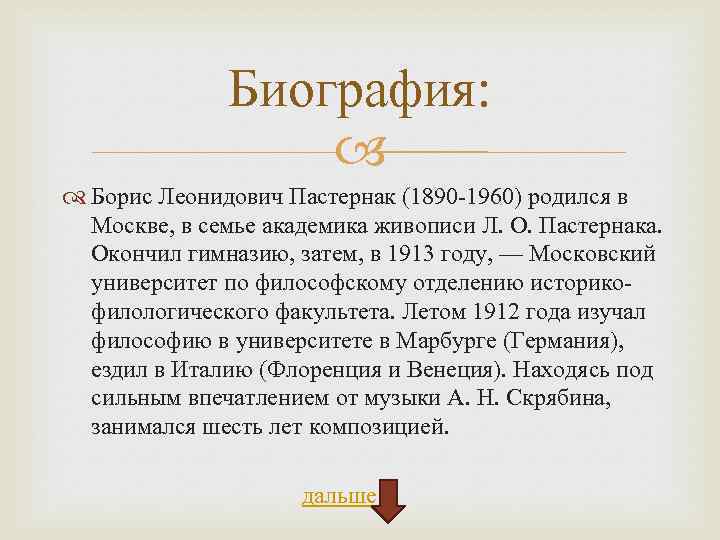 Биография:

Борис Леонидович Пастернак (1890-1960) родился в Москве, в семье академика живописи Л. О. Пастернака. Окончил гимназию, затем, в 1913 году, — Московский университет по философскому отделению историко-филологического факультета. Летом 1912 года изучал философию в университете в Марбурге (Германия), ездил в Италию (Флоренция и Венеция). Находясь под сильным впечатлением от музыки А. Н. Скрябина, занимался шесть лет композицией.

дальше